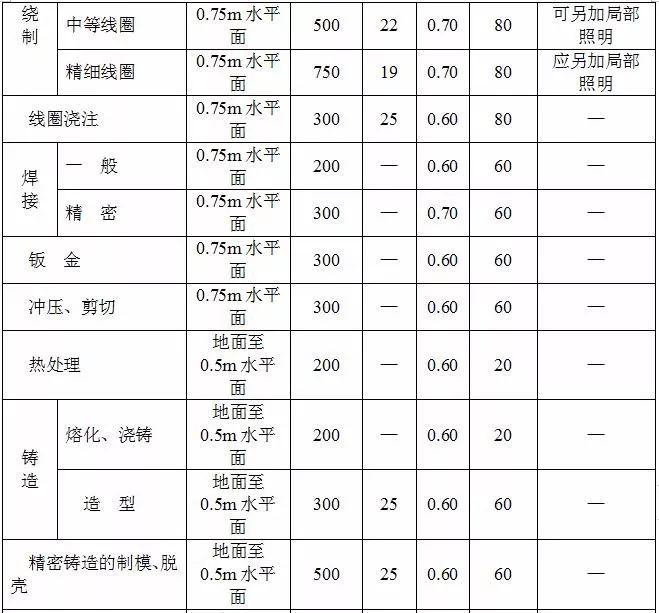 | 绕制 | 中等线圈 | 0.75m水平面 | 500 | 22 | 0.70 | 80 | 可另加局部照明 |
|---|---|---|---|---|---|---|---|
|  | 精细线圈 | 0.75m水平面 | 750 | 19 | 0.70 | 80 | 应另加局部照明 |
| 线圈浇注 |  | 0.75m水平面 | 300 | 25 | 0.60 | 80 | — |
| 焊接 | 一　般 | 0.75m水平面 | 200 | — | 0.60 | 60 | — |
|  | 精　密 | 0.75m水平面 | 300 | — | 0.70 | 60 | — |
| 钣　金 |  | 0.75m水平面 | 300 | — | 0.60 | 60 | — |
| 冲压、剪切 |  | 0.75m水平面 | 300 | — | 0.60 | 60 | — |
| 热处理 |  | 地面至0.5m水平面 | 200 | — | 0.60 | 20 | — |
| 铸造 | 熔化、浇铸 | 地面至0.5m水平面 | 200 | — | 0.60 | 20 | — |
|  | 造　型 | 地面至0.5m水平面 | 300 | 25 | 0.60 | 60 | — |
| 精密铸造的制模、脱壳 |  | 地面至0.5m水平面 | 500 | 25 | 0.60 | 60 | — |